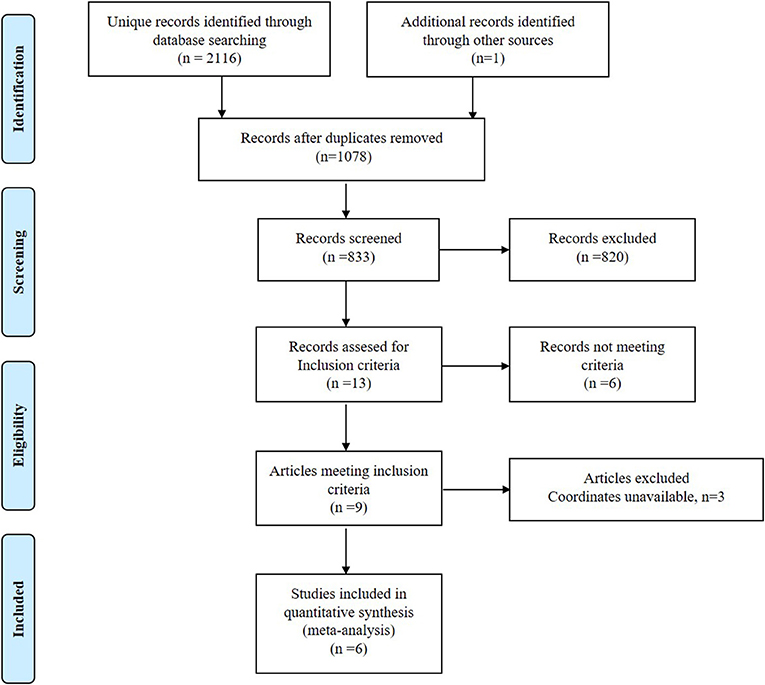 Identification

Unique records identified through database searching (n = 2116)

Additional records identified through other sources (n=1)

Records after duplicates removed (n=1078)

Screening

Records screened (n =833)

Records excluded (n =820)

Eligibility

Records assesed for Inclusion criteria (n =13)

Records not meeting criteria (n =6)

Articles meeting inclusion criteria (n =9)

Articles excluded Coordinates unavailable, n=3

Included

Studies included in quantitative synthesis (meta-analysis) (n =6)